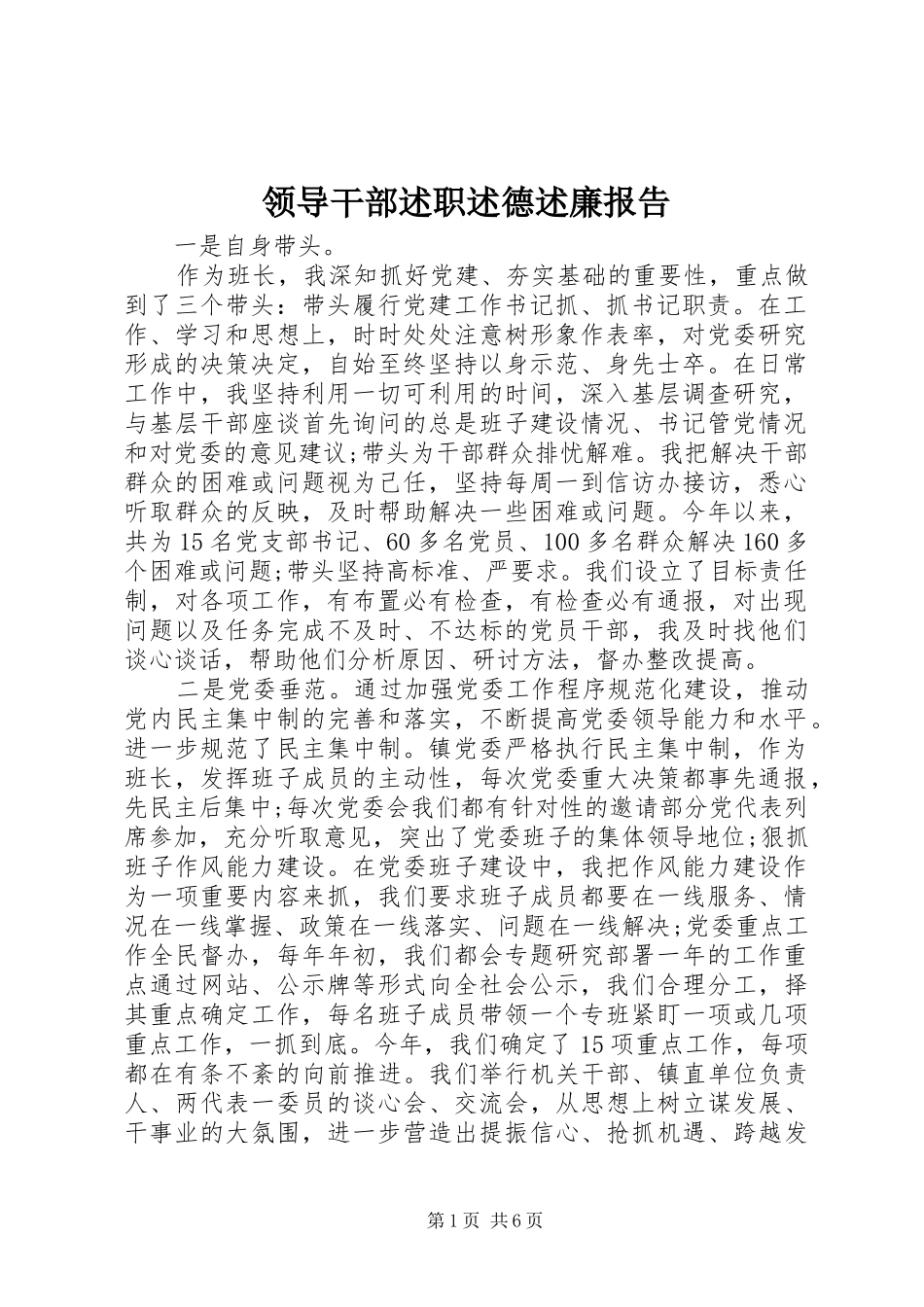 领导干部述职述德述廉报告

一是自身带头。

作为班长，我深知抓好党建、夯实基础的重要性，重点做到了三个带头：带头履行党建工作书记抓、抓书记职责。在工作、学习和思想上，时时处处注意树形象作表率，对党委研究形成的决策决定，自始至终坚持以身示范、身先士卒。在日常工作中，我坚持利用一切可利用的时间，深入基层调查研究，与基层干部座谈首先询问的总是班子建设情况、书记管党情况和对党委的意见建议;带头为干部群众排忧解难。我把解决干部群众的困难或问题视为己任，坚持每周一到信访办接访，悉心听取群众的反映，及时帮助解决一些困难或问题。今年以来，共为15名党支部书记、60多名党员、100多名群众解决160多个困难或问题;带头坚持高标准、严要求。我们设立了目标责任制，对各项工作，有布置必有检查，有检查必有通报，对出现问题以及任务完成不及时、不达标的党员干部，我及时找他们谈心谈话，帮助他们分析原因、研讨方法，督办整改提高。

二是党委垂范。通过加强党委工作程序规范化建设，推动党内民主集中制的完善和落实，不断提高党委领导能力和水平。进一步规范了民主集中制。镇党委严格执行民主集中制，作为班长，发挥班子成员的主动性，每次党委重大决策都事先通报，先民主后集中;每次党委会我们都有针对性的邀请部分党代表列席参加，充分听取意见，突出了党委班子的集体领导地位;狠抓班子作风能力建设。在党委班子建设中，我把作风能力建设作为一项重要内容来抓，我们要求班子成员都要在一线服务、情况在一线掌握、政策在一线落实、问题在一线解决;党委重点工作全民督办，每年年初，我们都会专题研究部署一年的工作重点通过网站、公示牌等形式向全社会公示，我们合理分工，择其重点确定工作，每名班子成员带领一个专班紧盯一项或几项重点工作，一抓到底。今年，我们确定了15项重点工作，每项都在有条不紊的向前推进。我们举行机关干部、镇直单位负责人、两代表一委员的谈心会、交流会，从思想上树立谋发展、干事业的大氛围，进一步营造出提振信心、抢抓机遇、跨越发

第1页 共6页